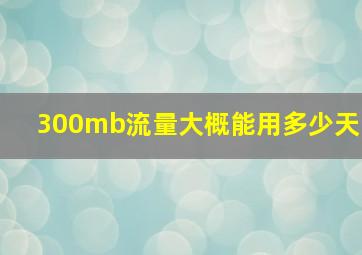 300mb流量大概能用多少天